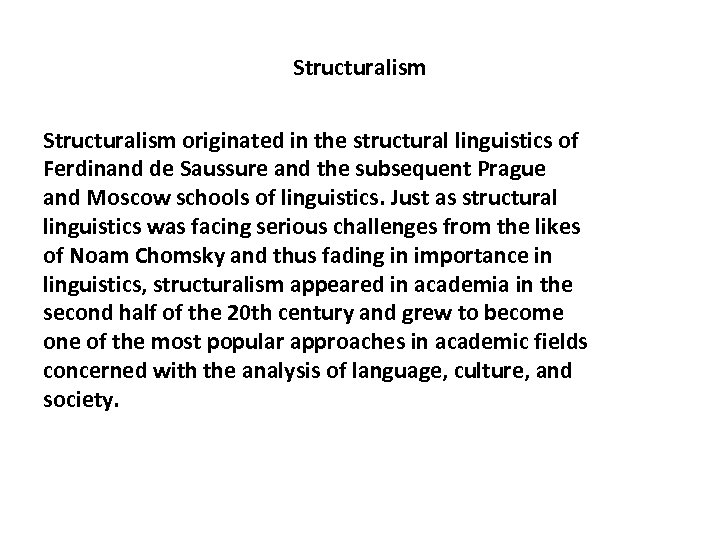 Structuralism

Structuralism originated in the structural linguistics of Ferdinand de Saussure and the subsequent Prague and Moscow schools of linguistics. Just as structural linguistics was facing serious challenges from the likes of Noam Chomsky and thus fading in importance in linguistics, structuralism appeared in academia in the second half of the 20th century and grew to become one of the most popular approaches in academic fields concerned with the analysis of language, culture, and society.